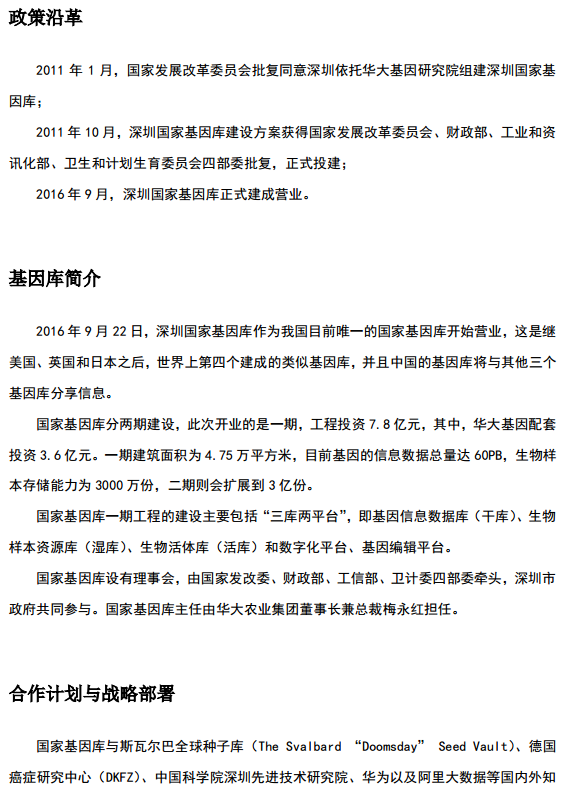 政策沿革

2011 年 1 月，国家发展改革委员会批复同意深圳依托华大基因研究院组建深圳国家基因库；

2011 年 10 月，深圳国家基因库建设方案获得国家发展改革委员会、财政部、工业和资讯化部、卫生和计划生育委员会四部委批复，正式投建；

2016 年 9 月，深圳国家基因库正式建成营业。

基因库简介

2016 年 9 月 22 日，深圳国家基因库作为我国目前唯一的国家基因库开始营业，这是继美国、英国和日本之后，世界上第四个建成的类似基因库，并且中国的基因库将与其他三个基因库分享信息。

国家基因库分两期建设，此次开业的是一期，工程投资 7.8 亿元，其中，华大基因配套投资 3.6 亿元。一期建筑面积为 4.75 万平方米，目前基因的信息数据总量达 60PB，生物样本存储能力为 3000 万份，二期则会扩展到 3 亿份。

国家基因库一期工程的建设主要包括“三库两平台”，即基因信息数据库（干库）、生物样本资源库（湿库）、生物活体库（活库）和数字化平台、基因编辑平台。

国家基因库设有理事会，由国家发改委、财政部、工信部、卫计委四部委牵头，深圳市政府共同参与。国家基因库主任由华大农业集团董事长兼总裁梅永红担任。

合作计划与战略部署

国家基因库与斯瓦尔巴全球种子库（The Svalbard “Doomsday” Seed Vault）、德国癌症研究中心（DKFZ）、中国科学院深圳先进技术研究院、华为以及阿里大数据等国内外知